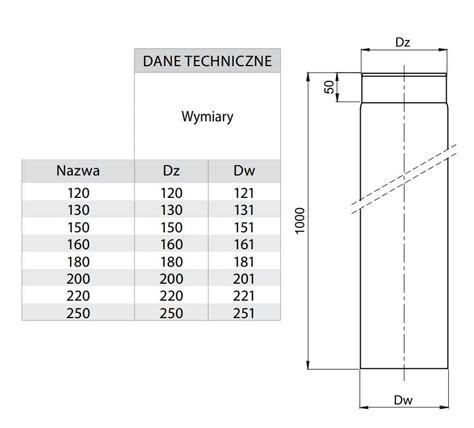 DANE TECHNICZNE

Wymiary

| Nazwa | Dz | Dw |
|---|---|---|
| 120 | 120 | 121 |
| 130 | 130 | 131 |
| 150 | 150 | 151 |
| 160 | 160 | 161 |
| 180 | 180 | 181 |
| 200 | 200 | 201 |
| 220 | 220 | 221 |
| 250 | 250 | 251 |

Dz
50
1000
Dw